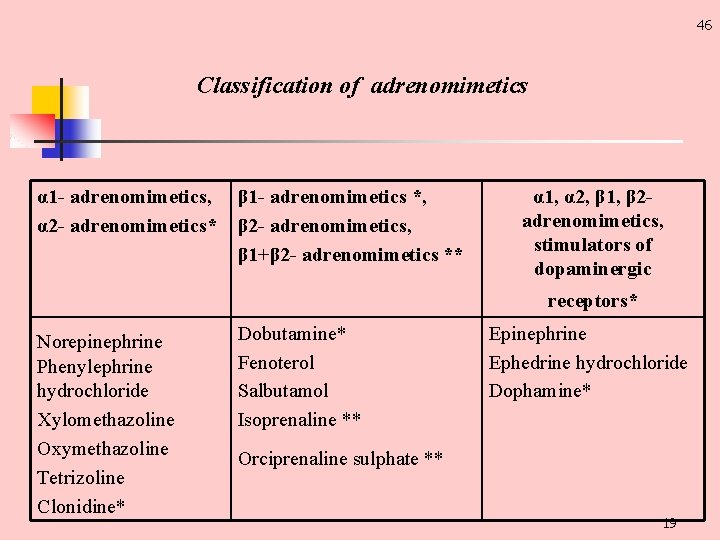 46

Classification of adrenomimetics

| α1- adrenomimetics, α2- adrenomimetics* | β1- adrenomimetics *, β2- adrenomimetics, β1+β2- adrenomimetics ** | α1, α2, β1, β2- adrenomimetics, stimulators of dopaminergic receptors* |
|---|---|---|
| Norepinephrine Phenylephrine hydrochloride Xylomethazoline Oxymethazoline Tetrizoline Clonidine* | Dobutamine* Fenoterol Salbutamol Isoprenaline ** Orciprenaline sulphate ** | Epinephrine Ephedrine hydrochloride Dophamine* |

19